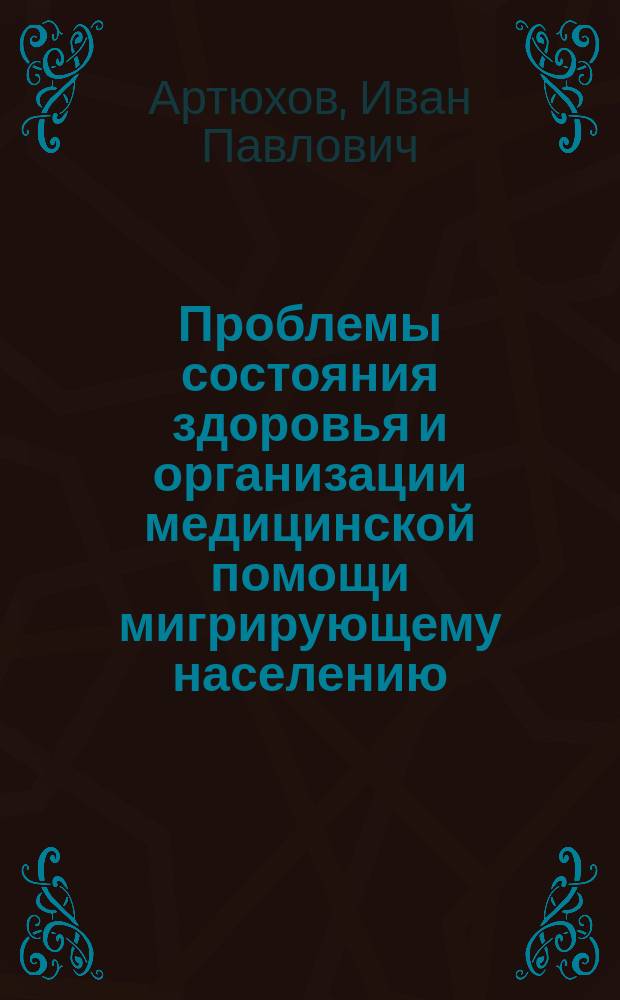 Артюхов, Иван Павлович

Проблемы состояния здоровья и организации медицинской помощи мигрирующему населению